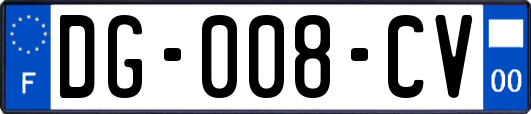 F

DG-008-CV

00